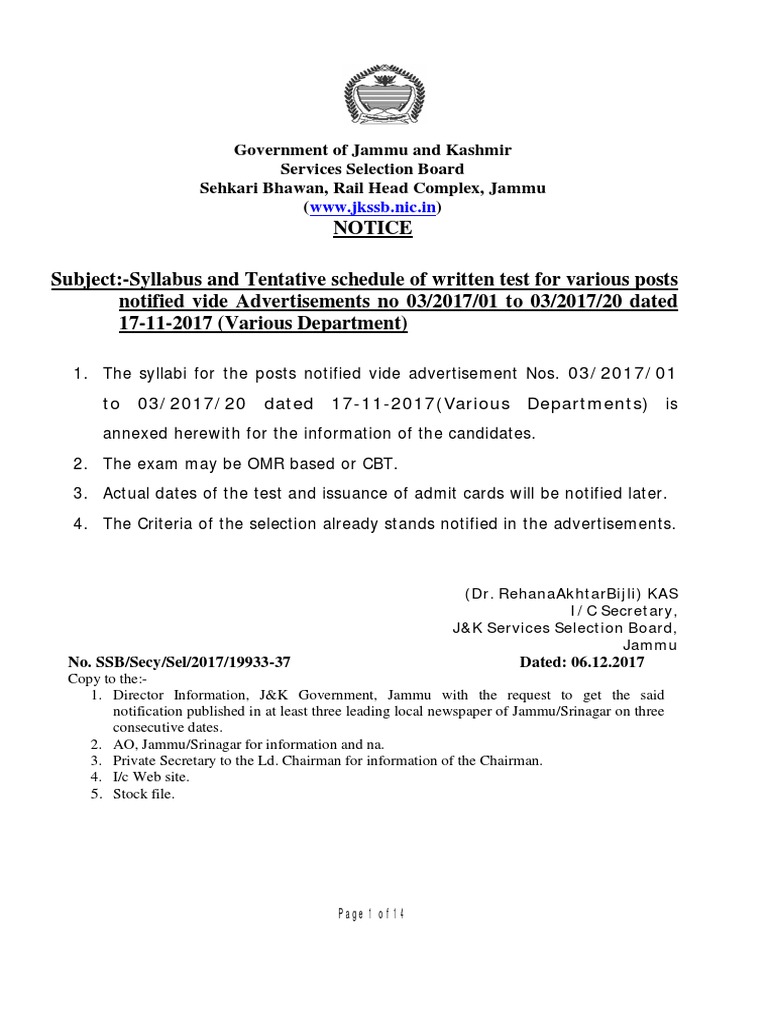 Government of Jammu and Kashmir
Services Selection Board
Sehkari Bhawan, Rail Head Complex, Jammu
(www.jkssb.nic.in)
NOTICE

Subject:-Syllabus and Tentative schedule of written test for various posts notified vide Advertisements no 03/2017/01 to 03/2017/20 dated 17-11-2017 (Various Department)

1. The syllabi for the posts notified vide advertisement Nos. 03/2017/01 to 03/2017/20 dated 17-11-2017(Various Departments) is annexed herewith for the information of the candidates.
2. The exam may be OMR based or CBT.
3. Actual dates of the test and issuance of admit cards will be notified later.
4. The Criteria of the selection already stands notified in the advertisements.

(Dr. RehanaAkhtarBijli) KAS
I/C Secretary,
J&K Services Selection Board,
Jammu

No. SSB/Secy/Sel/2017/19933-37 Dated: 06.12.2017
Copy to the:-
1. Director Information, J&K Government, Jammu with the request to get the said notification published in at least three leading local newspaper of Jammu/Srinagar on three consecutive dates.
2. AO, Jammu/Srinagar for information and na.
3. Private Secretary to the Ld. Chairman for information of the Chairman.
4. I/c Web site.
5. Stock file.

Page 1 of 14